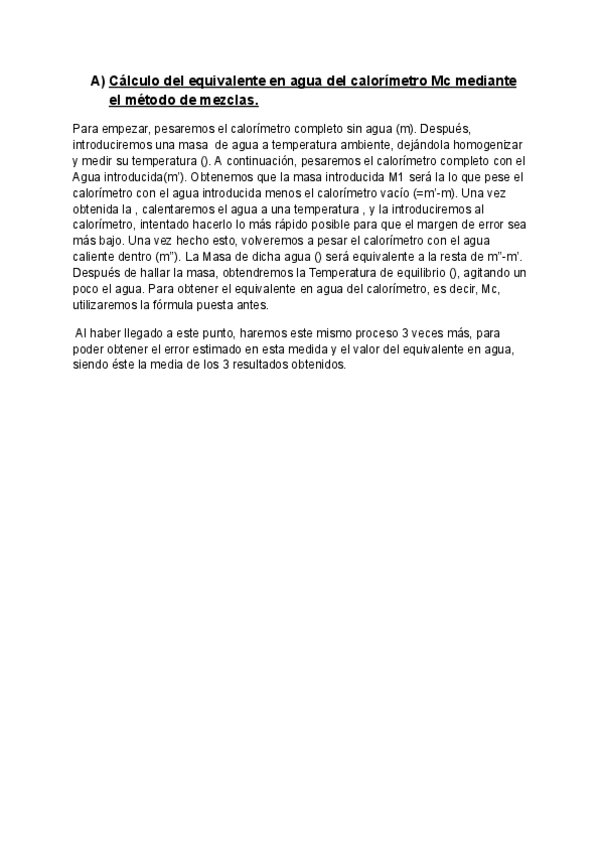 A) Cálculo del equivalente en agua del calorímetro Mc mediante el método de mezclas.

Para empezar, pesaremos el calorímetro completo sin agua (m). Después, introduciremos una masa de agua a temperatura ambiente, dejándola homogenizar y medir su temperatura (). A continuación, pesaremos el calorímetro completo con el Agua introducida(m'). Obtenemos que la masa introducida M1 será la lo que pese el calorímetro con el agua introducida menos el calorímetro vacío (=m'-m). Una vez obtenida la , calentaremos el agua a una temperatura , y la introduciremos al calorímetro, intentado hacerlo lo más rápido posible para que el margen de error sea más bajo. Una vez hecho esto, volveremos a pesar el calorímetro con el agua caliente dentro (m''). La Masa de dicha agua () será equivalente a la resta de m''-m'. Después de hallar la masa, obtendremos la Temperatura de equilibrio (), agitando un poco el agua. Para obtener el equivalente en agua del calorímetro, es decir, Mc, utilizaremos la fórmula puesta antes.

Al haber llegado a este punto, haremos este mismo proceso 3 veces más, para poder obtener el error estimado en esta medida y el valor del equivalente en agua, siendo éste la media de los 3 resultados obtenidos.